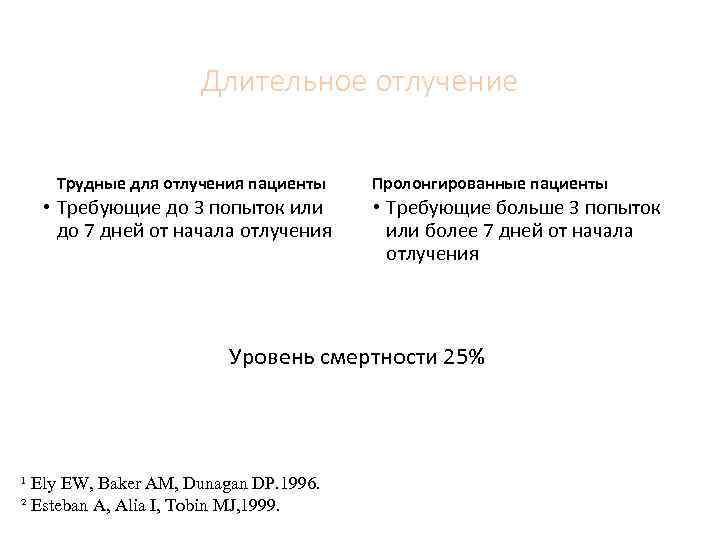 Длительное отлучение

Трудные для отлучения пациенты

• Требующие до 3 попыток или до 7 дней от начала отлучения

Пролонгированные пациенты

• Требующие больше 3 попыток или более 7 дней от начала отлучения

Уровень смертности 25%

¹ Ely EW, Baker AM, Dunagan DP.1996.
² Esteban A, Alia I, Tobin MJ,1999.